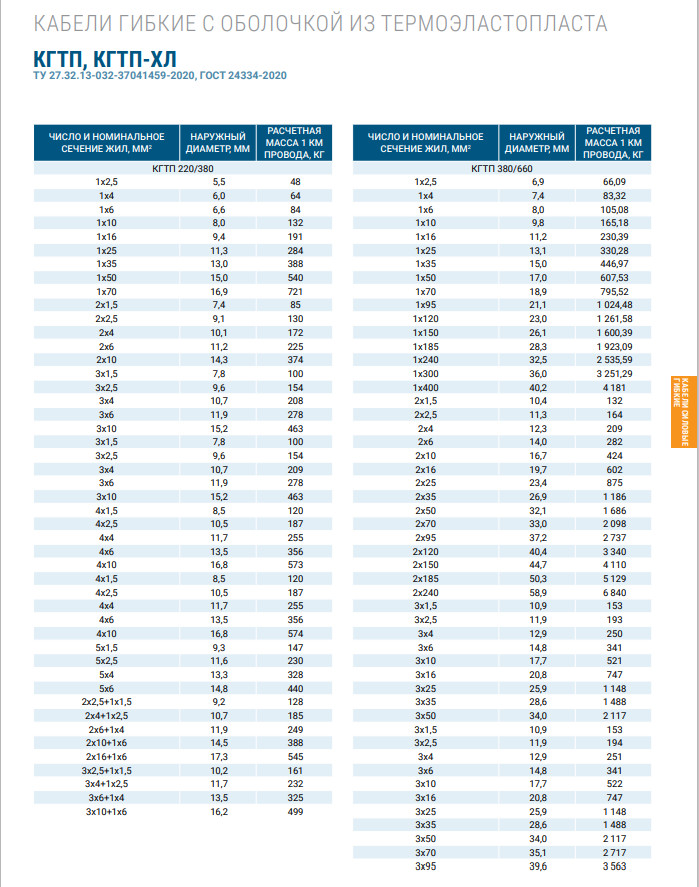 КАБЕЛИ ГИБКИЕ С ОБОЛОЧКОЙ ИЗ ТЕРМОЭЛАСТОПЛАСТА

КГТП, КГТП-ХЛ

ТУ 27.32.13-032-37041459-2020, ГОСТ 24334-2020

| ЧИСЛО И НОМИНАЛЬНОЕ СЕЧЕНИЕ ЖИЛ, ММ² | НАРУЖНЫЙ ДИАМЕТР, ММ | РАСЧЕТНАЯ МАССА 1 КМ ПРОВОДА, КГ |
|---|---|---|
| КГТП 220/380 | | |
| 1x2,5 | 5,5 | 48 |
| 1x4 | 6,0 | 64 |
| 1x6 | 6,6 | 84 |
| 1x10 | 8,0 | 132 |
| 1x16 | 9,4 | 191 |
| 1x25 | 11,3 | 284 |
| 1x35 | 13,0 | 388 |
| 1x50 | 15,0 | 540 |
| 1x70 | 16,9 | 721 |
| 2x1,5 | 7,4 | 85 |
| 2x2,5 | 9,1 | 130 |
| 2x4 | 10,1 | 172 |
| 2x6 | 11,2 | 225 |
| 2x10 | 14,3 | 374 |
| 3x1,5 | 7,8 | 100 |
| 3x2,5 | 9,6 | 154 |
| 3x4 | 10,7 | 208 |
| 3x6 | 11,9 | 278 |
| 3x10 | 15,2 | 463 |
| 3x1,5 | 7,8 | 100 |
| 3x2,5 | 9,6 | 154 |
| 3x4 | 10,7 | 209 |
| 3x6 | 11,9 | 278 |
| 3x10 | 15,2 | 463 |
| 4x1,5 | 8,5 | 120 |
| 4x2,5 | 10,5 | 187 |
| 4x4 | 11,7 | 255 |
| 4x6 | 13,5 | 356 |
| 4x10 | 16,8 | 573 |
| 4x1,5 | 8,5 | 120 |
| 4x2,5 | 10,5 | 187 |
| 4x4 | 11,7 | 255 |
| 4x6 | 13,5 | 356 |
| 4x10 | 16,8 | 574 |
| 5x1,5 | 9,3 | 147 |
| 5x2,5 | 11,6 | 230 |
| 5x4 | 13,3 | 328 |
| 5x6 | 14,8 | 440 |
| 2x2,5+1x1,5 | 9,2 | 128 |
| 2x4+1x2,5 | 10,7 | 185 |
| 2x6+1x4 | 11,9 | 249 |
| 2x10+1x6 | 14,5 | 388 |
| 2x16+1x6 | 17,3 | 545 |
| 3x2,5+1x1,5 | 10,2 | 161 |
| 3x4+1x2,5 | 11,7 | 232 |
| 3x6+1x4 | 13,5 | 325 |
| 3x10+1x6 | 16,2 | 499 |

| ЧИСЛО И НОМИНАЛЬНОЕ СЕЧЕНИЕ ЖИЛ, ММ² | НАРУЖНЫЙ ДИАМЕТР, ММ | РАСЧЕТНАЯ МАССА 1 КМ ПРОВОДА, КГ |
|---|---|---|
| КГТП 380/660 | | |
| 1x2,5 | 6,9 | 66,09 |
| 1x4 | 7,4 | 83,32 |
| 1x6 | 8,0 | 105,08 |
| 1x10 | 9,8 | 165,18 |
| 1x16 | 11,2 | 230,39 |
| 1x25 | 13,1 | 330,28 |
| 1x35 | 15,0 | 446,97 |
| 1x50 | 17,0 | 607,53 |
| 1x70 | 18,9 | 795,52 |
| 1x95 | 21,1 | 1 024,48 |
| 1x120 | 23,0 | 1 261,58 |
| 1x150 | 26,1 | 1 600,39 |
| 1x185 | 28,3 | 1 923,09 |
| 1x240 | 32,5 | 2 535,59 |
| 1x300 | 36,0 | 3 251,29 |
| 1x400 | 40,2 | 4 181 |
| 2x1,5 | 10,4 | 132 |
| 2x2,5 | 11,3 | 164 |
| 2x4 | 12,3 | 209 |
| 2x6 | 14,0 | 282 |
| 2x10 | 16,7 | 424 |
| 2x16 | 19,7 | 602 |
| 2x25 | 23,4 | 875 |
| 2x35 | 26,9 | 1 186 |
| 2x50 | 32,1 | 1 686 |
| 2x70 | 33,0 | 2 098 |
| 2x95 | 37,2 | 2 737 |
| 2x120 | 40,4 | 3 340 |
| 2x150 | 44,7 | 4 110 |
| 2x185 | 50,3 | 5 129 |
| 2x240 | 58,9 | 6 840 |
| 3x1,5 | 10,9 | 153 |
| 3x2,5 | 11,9 | 193 |
| 3x4 | 12,9 | 250 |
| 3x6 | 14,8 | 341 |
| 3x10 | 17,7 | 521 |
| 3x16 | 20,8 | 747 |
| 3x25 | 25,9 | 1 148 |
| 3x35 | 28,6 | 1 488 |
| 3x50 | 34,0 | 2 117 |
| 3x1,5 | 10,9 | 153 |
| 3x2,5 | 11,9 | 194 |
| 3x4 | 12,9 | 251 |
| 3x6 | 14,8 | 341 |
| 3x10 | 17,7 | 522 |
| 3x16 | 20,8 | 747 |
| 3x25 | 25,9 | 1 148 |
| 3x35 | 28,6 | 1 488 |
| 3x50 | 34,0 | 2 117 |
| 3x70 | 35,1 | 2 717 |
| 3x95 | 39,6 | 3 563 |

КАБЕЛИ СИЛОВЫЕ ГИБКИЕ